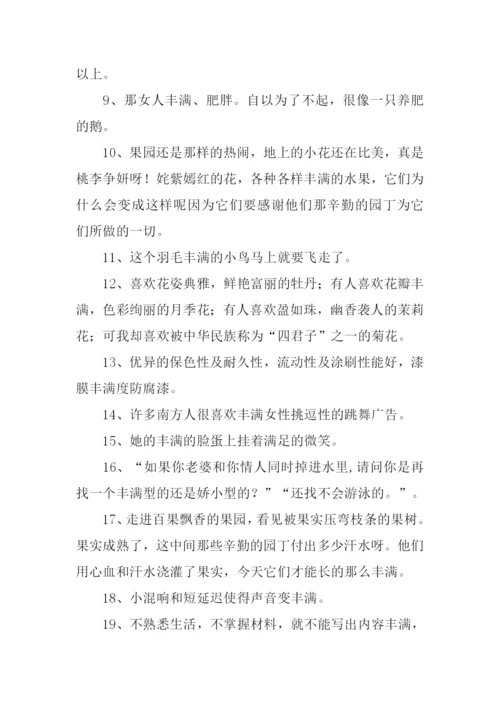 以上。

9、那女人丰满、肥胖。自以为了不起，很像一只养肥的鹅。

10、果园还是那样的热闹，地上的小花还在比美，真是桃李争妍呀！姹紫嫣红的花，各种各样丰满的水果，它们为什么会变成这样呢因为它们要感谢他们那辛勤的园丁为它们所做的一切。

11、这个羽毛丰满的小鸟马上就要飞走了。

12、喜欢花姿典雅，鲜艳富丽的牡丹；有人喜欢花瓣丰满，色彩绚丽的月季花；有人喜欢盈如珠，幽香袭人的茉莉花；可我却喜欢被中华民族称为“四君子”之一的菊花。

13、优异的保色性及耐久性，流动性及涂刷性能好，漆膜丰满度防腐漆。

14、许多南方人很喜欢丰满女性挑逗性的跳舞广告。

15、她的丰满的脸蛋上挂着满足的微笑。

16、“如果你老婆和你情人同时掉进水里，请问你是再找一个丰满型的还是娇小型的？”“还找不会游泳的。”。

17、走进百果飘香的果园，看见被果实压弯枝条的果树。果实成熟了，这中间那些辛勤的园丁付出多少汗水呀。他们用心血和汗水浇灌了果实，今天它们才能长的那么丰满。

18、小混响和短延迟使得声音变丰满。

19、不熟悉生活，不掌握材料，就不能写出内容丰满，